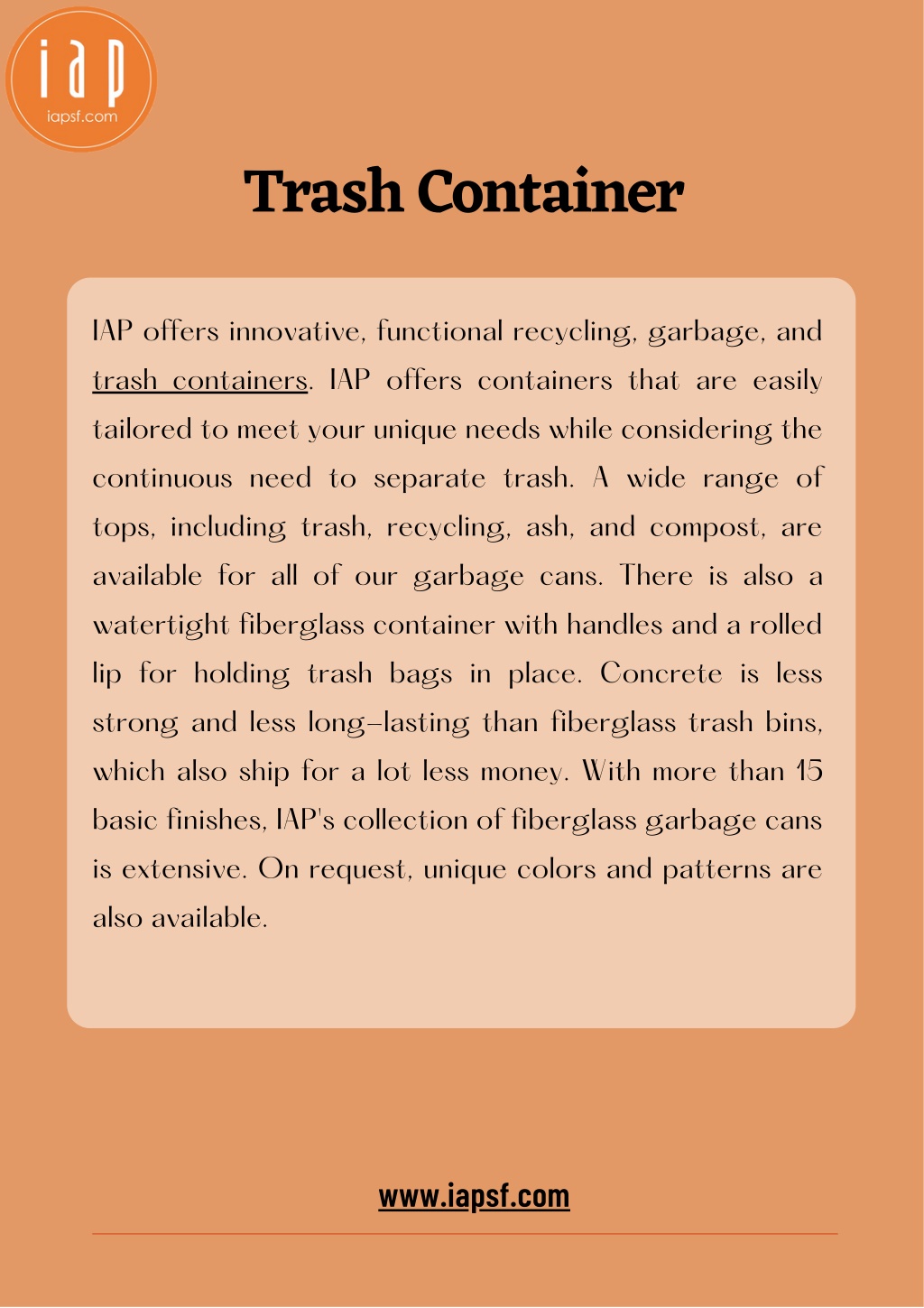 iap
iapsf.com

Trash Container

IAP offers innovative, functional recycling, garbage, and trash containers. IAP offers containers that are easily tailored to meet your unique needs while considering the continuous need to separate trash. A wide range of tops, including trash, recycling, ash, and compost, are available for all of our garbage cans. There is also a watertight fiberglass container with handles and a rolled lip for holding trash bags in place. Concrete is less strong and less long-lasting than fiberglass trash bins, which also ship for a lot less money. With more than 15 basic finishes, IAP's collection of fiberglass garbage cans is extensive. On request, unique colors and patterns are also available.

www.iapsf.com